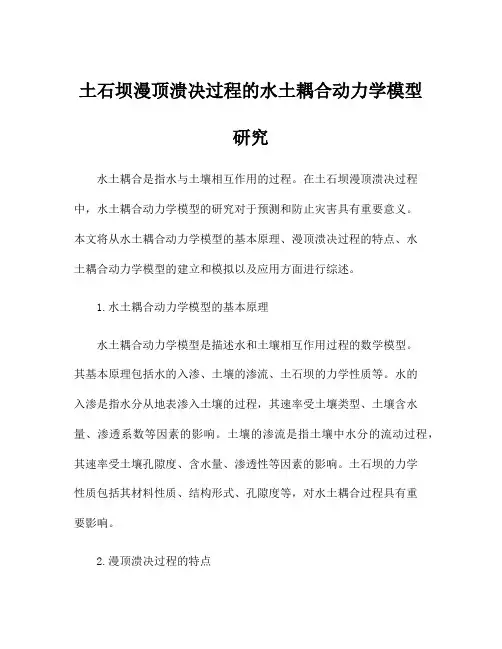 土石坝漫顶溃决过程的水土耦合动力学模型研究

水土耦合是指水与土壤相互作用的过程。在土石坝漫顶溃决过程中，水土耦合动力学模型的研究对于预测和防止灾害具有重要意义。本文将从水土耦合动力学模型的基本原理、漫顶溃决过程的特点、水土耦合动力学模型的建立和模拟以及应用方面进行综述。

1. 水土耦合动力学模型的基本原理

水土耦合动力学模型是描述水和土壤相互作用过程的数学模型。其基本原理包括水的入渗、土壤的渗流、土石坝的力学性质等。水的入渗是指水分从地表渗入土壤的过程，其速率受土壤类型、土壤含水量、渗透系数等因素的影响。土壤的渗流是指土壤中水分的流动过程，其速率受土壤孔隙度、含水量、渗透性等因素的影响。土石坝的力学性质包括其材料性质、结构形式、孔隙度等，对水土耦合过程具有重要影响。

2. 漫顶溃决过程的特点